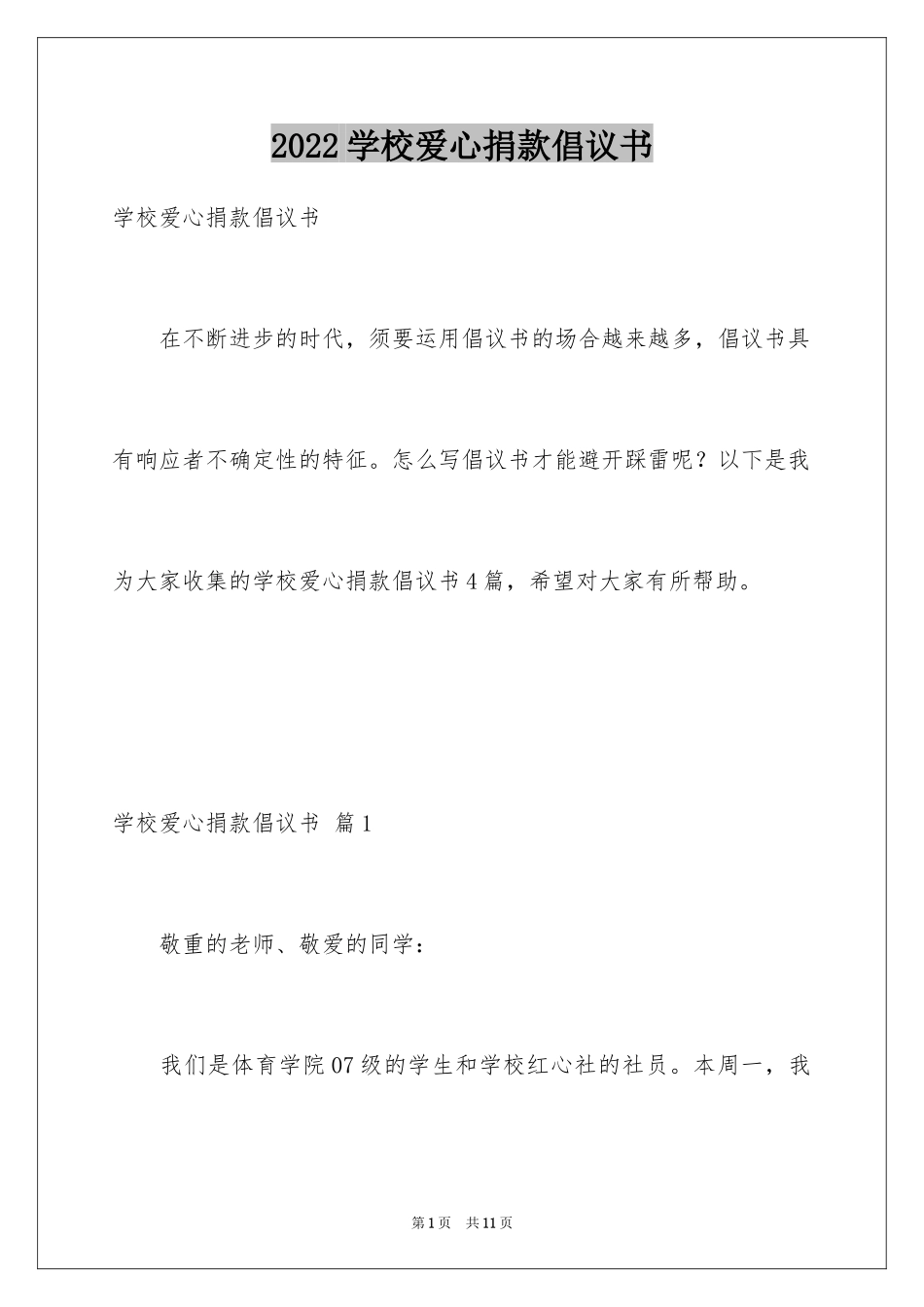 2022学校爱心捐款倡议书

学校爱心捐款倡议书

在不断进步的时代，须要运用倡议书的场合越来越多，倡议书具有响应者不确定性的特征。怎么写倡议书才能避开踩雷呢？以下是我为大家收集的学校爱心捐款倡议书4篇，希望对大家有所帮助。

学校爱心捐款倡议书 篇1

敬重的老师、敬爱的同学：

我们是体育学院07级的学生和学校红心社的社员。本周一，我

第1页 共11页